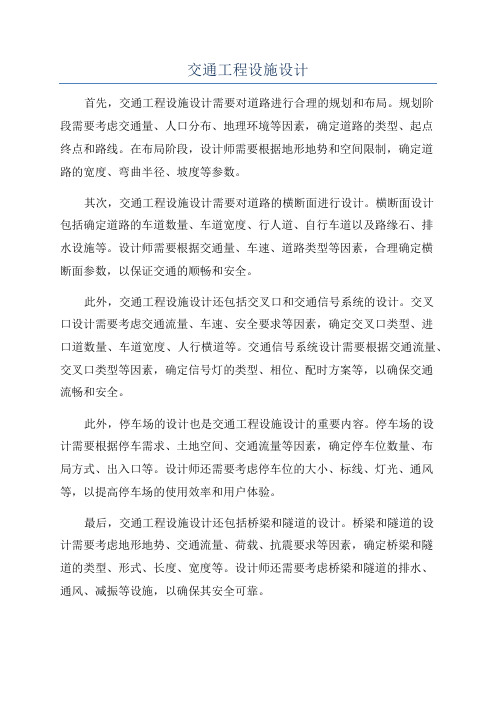 交通工程设施设计

首先，交通工程设施设计需要对道路进行合理的规划和布局。规划阶段需要考虑交通量、人口分布、地理环境等因素，确定道路的类型、起点终点和路线。在布局阶段，设计师需要根据地形地势和空间限制，确定道路的宽度、弯曲半径、坡度等参数。

其次，交通工程设施设计需要对道路的横断面进行设计。横断面设计包括确定道路的车道数量、车道宽度、行人道、自行车道以及路缘石、排水设施等。设计师需要根据交通量、车速、道路类型等因素，合理确定横断面参数，以保证交通的顺畅和安全。

此外，交通工程设施设计还包括交叉口和交通信号系统的设计。交叉口设计需要考虑交通流量、车速、安全要求等因素，确定交叉口类型、进口道数量、车道宽度、人行横道等。交通信号系统设计需要根据交通流量、交叉口类型等因素，确定信号灯的类型、相位、配时方案等，以确保交通流畅和安全。

此外，停车场的设计也是交通工程设施设计的重要内容。停车场的设计需要根据停车需求、土地空间、交通流量等因素，确定停车位数量、布局方式、出入口等。设计师还需要考虑停车位的大小、标线、灯光、通风等，以提高停车场的使用效率和用户体验。

最后，交通工程设施设计还包括桥梁和隧道的设计。桥梁和隧道的设计需要考虑地形地势、交通流量、荷载、抗震要求等因素，确定桥梁和隧道的类型、形式、长度、宽度等。设计师还需要考虑桥梁和隧道的排水、通风、减振等设施，以确保其安全可靠。